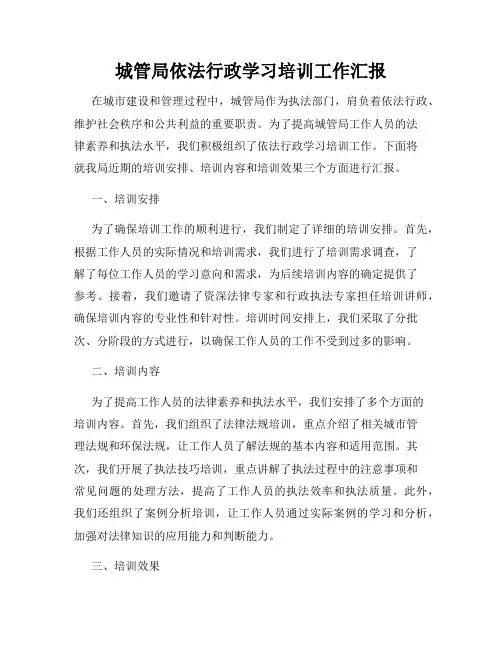 城管局依法行政学习培训工作汇报

在城市建设和管理过程中，城管局作为执法部门，肩负着依法行政、维护社会秩序和公共利益的重要职责。为了提高城管局工作人员的法律素养和执法水平，我们积极组织了依法行政学习培训工作。下面将就我局近期的培训安排、培训内容和培训效果三个方面进行汇报。

一、培训安排

为了确保培训工作的顺利进行，我们制定了详细的培训安排。首先，根据工作人员的实际情况和培训需求，我们进行了培训需求调查，了解了每位工作人员的学习意向和需求，为后续培训内容的确定提供了参考。接着，我们邀请了资深法律专家和行政执法专家担任培训讲师，确保培训内容的专业性和针对性。培训时间安排上，我们采取了分批次、分阶段的方式进行，以确保工作人员的工作不受到过多的影响。

二、培训内容

为了提高工作人员的法律素养和执法水平，我们安排了多个方面的培训内容。首先，我们组织了法律法规培训，重点介绍了相关城市管理法规和环保法规，让工作人员了解法规的基本内容和适用范围。其次，我们开展了执法技巧培训，重点讲解了执法过程中的注意事项和常见问题的处理方法，提高了工作人员的执法效率和执法质量。此外，我们还组织了案例分析培训，让工作人员通过实际案例的学习和分析，加强对法律知识的应用能力和判断能力。

三、培训效果